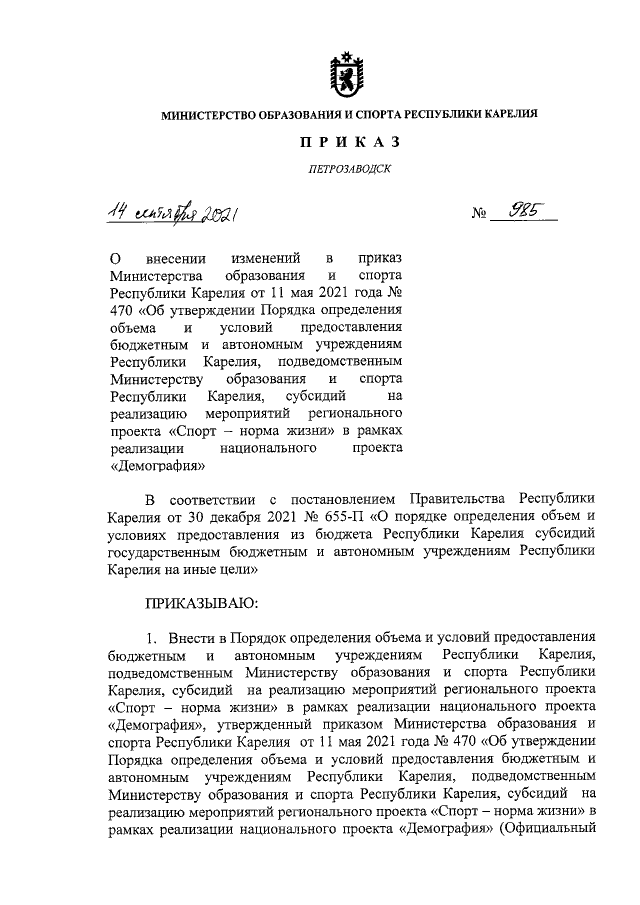 МИНИСТЕРСТВО ОБРАЗОВАНИЯ И СПОРТА РЕСПУБЛИКИ КАРЕЛИЯ

ПРИКАЗ

ПЕТРОЗАВОДСК

14 сентября 2021 № 985

О внесении изменений в приказ Министерства образования и спорта Республики Карелия от 11 мая 2021 года № 470 «Об утверждении Порядка определения объема и условий предоставления бюджетным и автономным учреждениям Республики Карелия, подведомственным Министерству образования и спорта Республики Карелия, субсидий на реализацию мероприятий регионального проекта «Спорт – норма жизни» в рамках реализации национального проекта «Демография»

В соответствии с постановлением Правительства Республики Карелия от 30 декабря 2021 № 655-П «О порядке определения объем и условиях предоставления из бюджета Республики Карелия субсидий государственным бюджетным и автономным учреждениям Республики Карелия на иные цели»

ПРИКАЗЫВАЮ:

1. Внести в Порядок определения объема и условий предоставления бюджетным и автономным учреждениям Республики Карелия, подведомственным Министерству образования и спорта Республики Карелия, субсидий на реализацию мероприятий регионального проекта «Спорт – норма жизни» в рамках реализации национального проекта «Демография», утвержденный приказом Министерства образования и спорта Республики Карелия от 11 мая 2021 года № 470 «Об утверждении Порядка определения объема и условий предоставления бюджетным и автономным учреждениям Республики Карелия, подведомственным Министерству образования и спорта Республики Карелия, субсидий на реализацию мероприятий регионального проекта «Спорт – норма жизни» в рамках реализации национального проекта «Демография» (Официальный